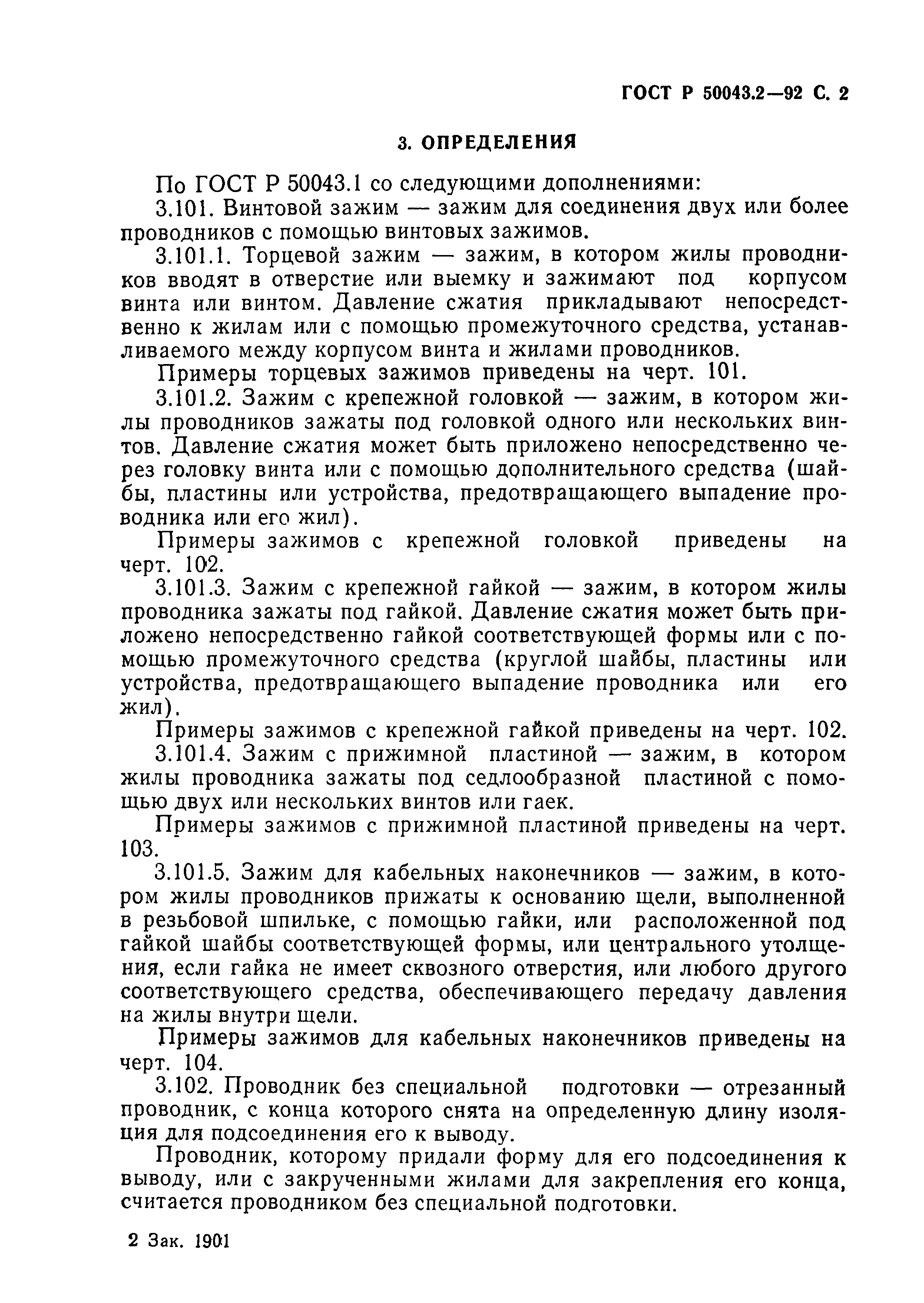 ГОСТ Р 50043.2—92 С. 2

3. ОПРЕДЕЛЕНИЯ

По ГОСТ Р 50043.1 со следующими дополнениями:

3.101. Винтовой зажим — зажим для соединения двух или более проводников с помощью винтовых зажимов.

3.101.1. Торцевой зажим — зажим, в котором жилы проводников вводят в отверстие или выемку и зажимают под корпусом винта или винтом. Давление сжатия прикладывают непосредственно к жилам или с помощью промежуточного средства, устанавливаемого между корпусом винта и жилами проводников.

Примеры торцевых зажимов приведены на черт. 101.

3.101.2. Зажим с крепежной головкой — зажим, в котором жилы проводников зажаты под головкой одного или нескольких винтов. Давление сжатия может быть приложено непосредственно через головку винта или с помощью дополнительного средства (шайбы, пластины или устройства, предотвращающего выпадение проводника или его жил).

Примеры зажимов с крепежной головкой приведены на черт. 102.

3.101.3. Зажим с крепежной гайкой — зажим, в котором жилы проводника зажаты под гайкой. Давление сжатия может быть приложено непосредственно гайкой соответствующей формы или с помощью промежуточного средства (круглой шайбы, пластины или устройства, предотвращающего выпадение проводника или его жил).

Примеры зажимов с крепежной гайкой приведены на черт. 102.

3.101.4. Зажим с прижимной пластиной — зажим, в котором жилы проводника зажаты под седлообразной пластиной с помощью двух или нескольких винтов или гаек.

Примеры зажимов с прижимной пластиной приведены на черт. 103.

3.101.5. Зажим для кабельных наконечников — зажим, в котором жилы проводников прижаты к основанию щели, выполненной в резьбовой шпильке, с помощью гайки, или расположенной под гайкой шайбы соответствующей формы, или центрального утолщения, если гайка не имеет сквозного отверстия, или любого другого соответствующего средства, обеспечивающего передачу давления на жилы внутри щели.

Примеры зажимов для кабельных наконечников приведены на черт. 104.

3.102. Проводник без специальной подготовки — отрезанный проводник, с конца которого снята на определенную длину изоляция для подсоединения его к выводу.

Проводник, которому придали форму для его подсоединения к выводу, или с закрученными жилами для закрепления его конца, считается проводником без специальной подготовки.

2 Зак. 1901